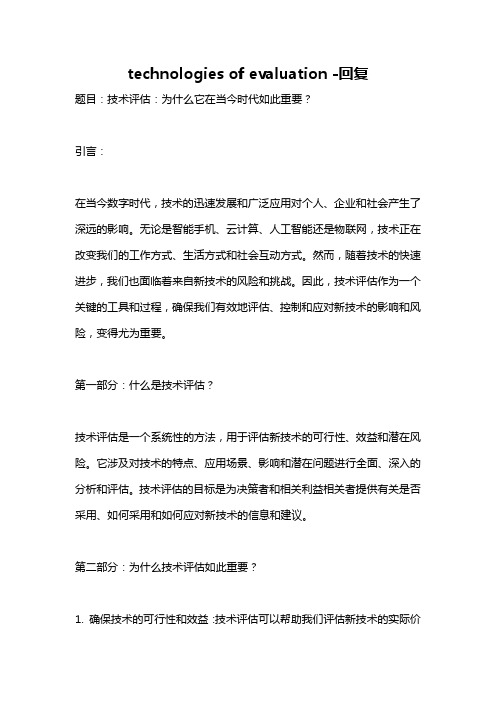 technologies of evaluation -回复

题目：技术评估：为什么它在当今时代如此重要？

引言：

在当今数字时代，技术的迅速发展和广泛应用对个人、企业和社会产生了深远的影响。无论是智能手机、云计算、人工智能还是物联网，技术正在改变我们的工作方式、生活方式和社会互动方式。然而，随着技术的快速进步，我们也面临着来自新技术的风险和挑战。因此，技术评估作为一个关键的工具和过程，确保我们有效地评估、控制和应对新技术的影响和风险，变得尤为重要。

第一部分：什么是技术评估？

技术评估是一个系统性的方法，用于评估新技术的可行性、效益和潜在风险。它涉及对技术的特点、应用场景、影响和潜在问题进行全面、深入的分析和评估。技术评估的目标是为决策者和相关利益相关者提供有关是否采用、如何采用和如何应对新技术的信息和建议。

第二部分：为什么技术评估如此重要？

1. 确保技术的可行性和效益：技术评估可以帮助我们评估新技术的实际价